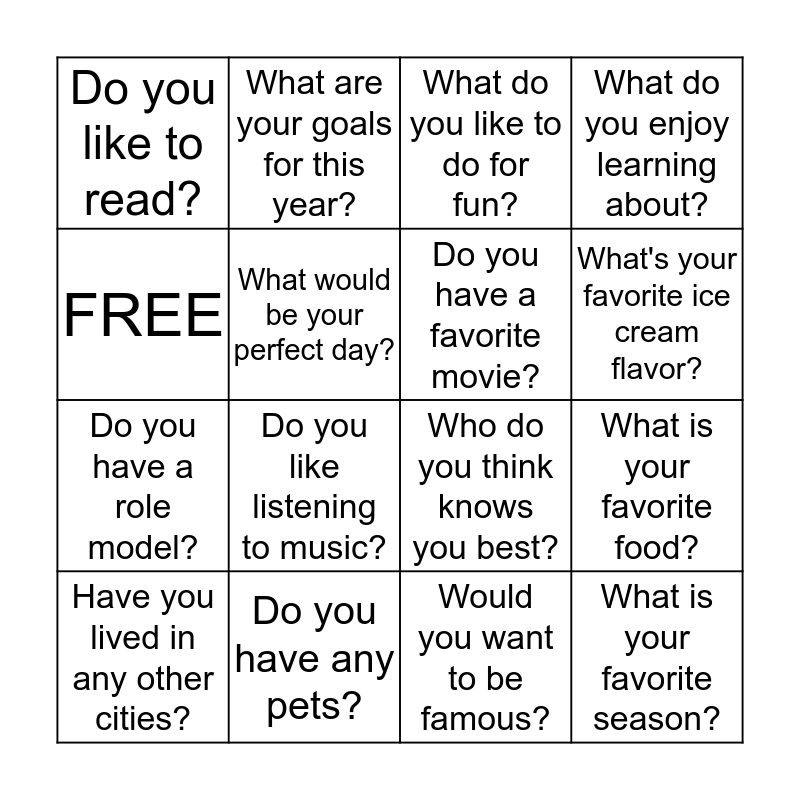 | Do you like to read? | What are your goals for this year? | What do you like to do for fun? | What do you enjoy learning about? |
|---|---|---|---|
| FREE | What would be your perfect day? | Do you have a favorite movie? | What's your favorite ice cream flavor? |
| Do you have a role model? | Do you like listening to music? | Who do you think knows you best? | What is your favorite food? |
| Have you lived in any other cities? | Do you have any pets? | Would you want to be famous? | What is your favorite season? |